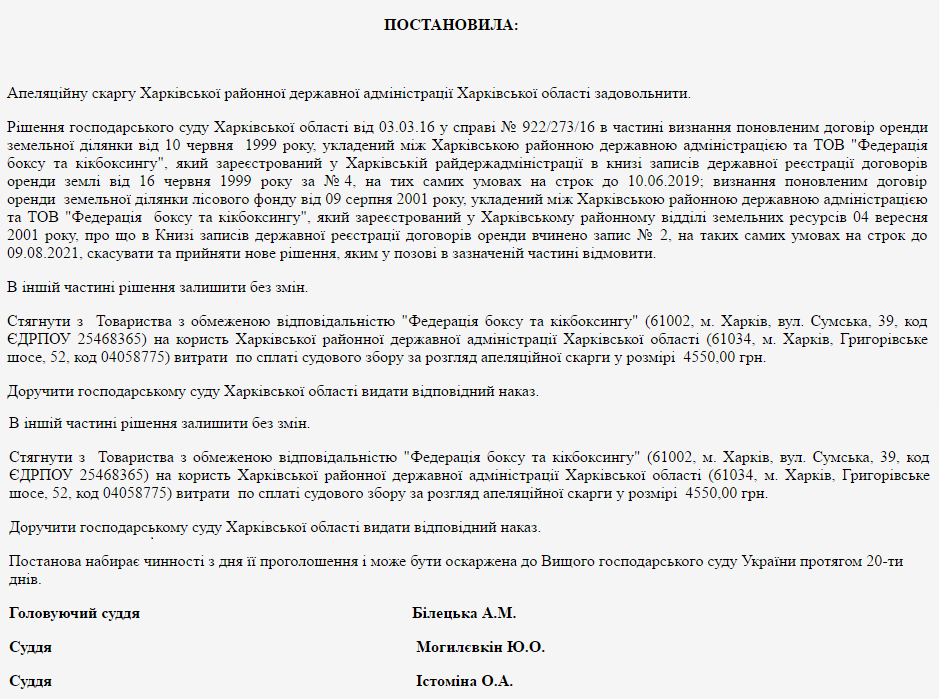 ПОСТАНОВИЛА:

Апеляційну скаргу Харківської районної державної адміністрації Харківської області задовольнити.

Рішення господарського суду Харківської області від 03.03.16 у справі № 922/273/16 в частині визнання поновленим договір оренди земельної ділянки від 10 червня 1999 року, укладений між Харківською районною державною адміністрацією та ТОВ "Федерація боксу та кікбоксингу", який зареєстрований у Харківській райдержадміністрації в книзі записів державної реєстрації договорів оренди землі від 16 червня 1999 року за № 4, на тих самих умовах на строк до 10.06.2019; визнання поновленим договір оренди земельної ділянки лісового фонду від 09 серпня 2001 року, укладений між Харківською районною державною адміністрацією та ТОВ "Федерація боксу та кікбоксингу", який зареєстрований у Харківському районному відділі земельних ресурсів 04 вересня 2001 року, про що в Книзі записів державної реєстрації договорів оренди вчинено запис № 2, на таких самих умовах на строк до 09.08.2021, скасувати та прийняти нове рішення, яким у позові в зазначеній частині відмовити.

В іншій частині рішення залишити без змін.

Стягнути з Товариства з обмеженою відповідальністю "Федерація боксу та кікбоксингу" (61002, м. Харків, вул. Сумська, 39, код ЄДРПОУ 25468365) на користь Харківської районної державної адміністрації Харківської області (61034, м. Харків, Григорівське шосе, 52, код 04058775) витрати по сплаті судового збору за розгляд апеляційної скарги у розмірі 4550,00 грн.

Доручити господарському суду Харківської області видати відповідний наказ.

В іншій частині рішення залишити без змін.

Стягнути з Товариства з обмеженою відповідальністю "Федерація боксу та кікбоксингу" (61002, м. Харків, вул. Сумська, 39, код ЄДРПОУ 25468365) на користь Харківської районної державної адміністрації Харківської області (61034, м. Харків, Григорівське шосе, 52, код 04058775) витрати по сплаті судового збору за розгляд апеляційної скарги у розмірі 4550,00 грн.

Доручити господарському суду Харківської області видати відповідний наказ.

Постанова набирає чинності з дня її проголошення і може бути оскаржена до Вищого господарського суду України протягом 20-ти днів.

Головуючий суддя Білецька А.М.

Суддя Могилєвкін Ю.О.

Суддя Істоміна О.А.